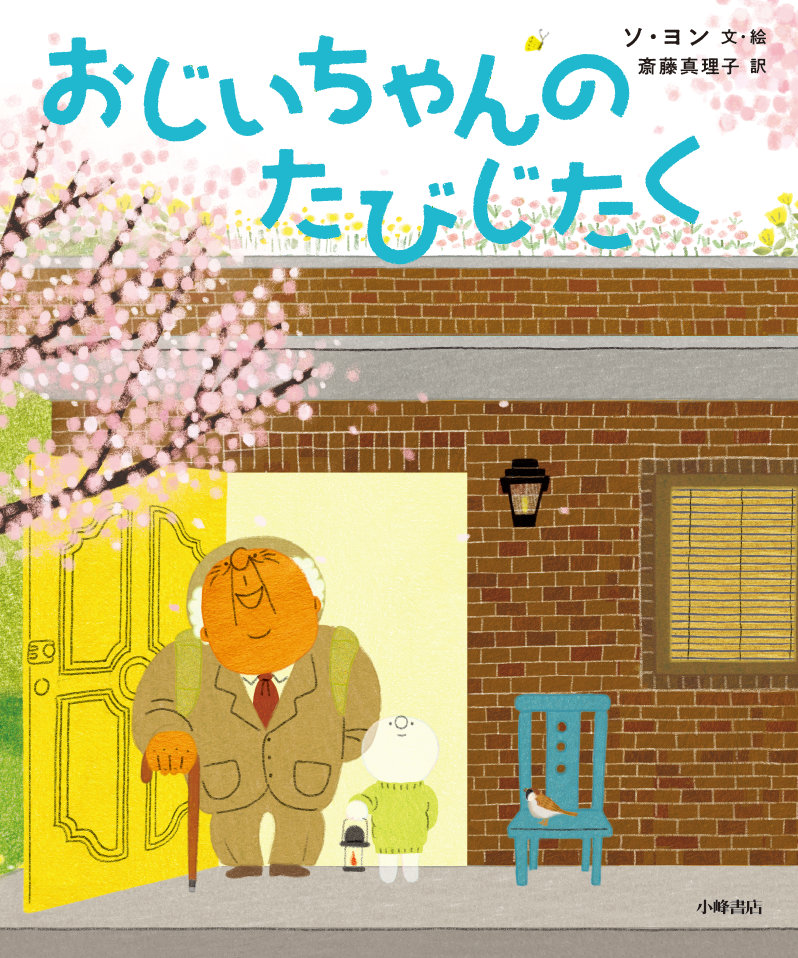 おじいちゃんの
たびじたく

ソ・ヨン 文・絵
斎藤真理子 訳

小峰書店